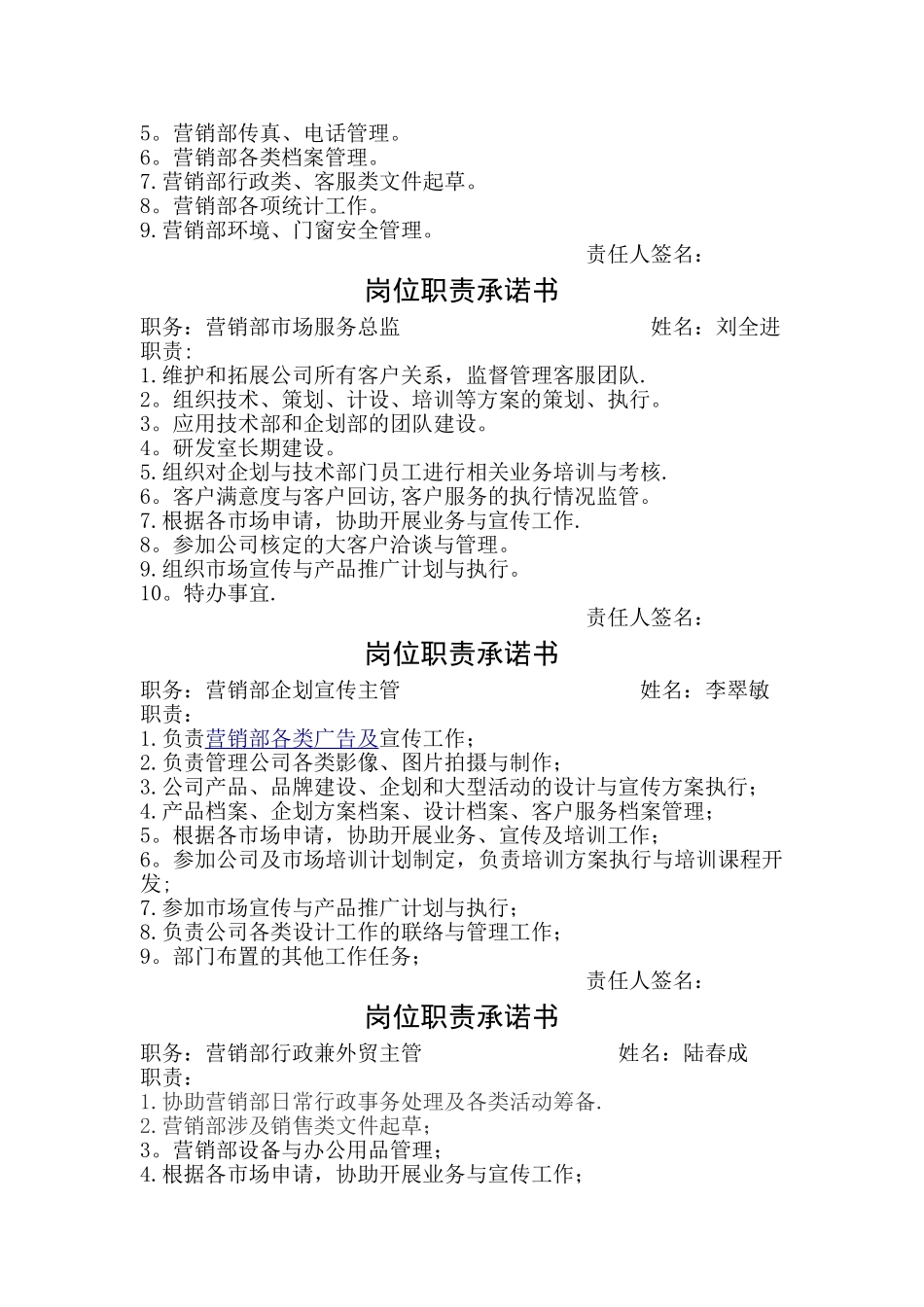 5。营销部传真、电话管理。
6。营销部各类档案管理。
7.营销部行政类、客服类文件起草。
8。营销部各项统计工作。
9.营销部环境、门窗安全管理。
责任人签名：

岗位职责承诺书

职务：营销部市场服务总监　　　　　　　　姓名：刘全进
职责：
1.维护和拓展公司所有客户关系，监督管理客服团队.
2。组织技术、策划、计设、培训等方案的策划、执行。
3。应用技术部和企划部的团队建设。
4。研发室长期建设。
5.组织对企划与技术部门员工进行相关业务培训与考核.
6。客户满意度与客户回访,客户服务的执行情况监管。
7.根据各市场申请，协助开展业务与宣传工作.
8。参加公司核定的大客户洽谈与管理。
9.组织市场宣传与产品推广计划与执行。
10。特办事宜.
责任人签名：

岗位职责承诺书

职务：营销部企划宣传主管　　　　　　　　姓名：李翠敏
职责：
1.负责营销部各类广告及宣传工作；
2.负责管理公司各类影像、图片拍摄与制作；
3.公司产品、品牌建设、企划和大型活动的设计与宣传方案执行；
4.产品档案、企划方案档案、设计档案、客户服务档案管理；
5。根据各市场申请，协助开展业务、宣传及培训工作；
6。参加公司及市场培训计划制定，负责培训方案执行与培训课程开发;
7.参加市场宣传与产品推广计划与执行；
8.负责公司各类设计工作的联络与管理工作；
9。部门布置的其他工作任务；
责任人签名：

岗位职责承诺书

职务：营销部行政兼外贸主管　　　　　　　姓名：陆春成
职责：
1.协助营销部日常行政事务处理及各类活动筹备.
2.营销部涉及销售类文件起草；
3。营销部设备与办公用品管理；
4.根据各市场申请，协助开展业务与宣传工作；